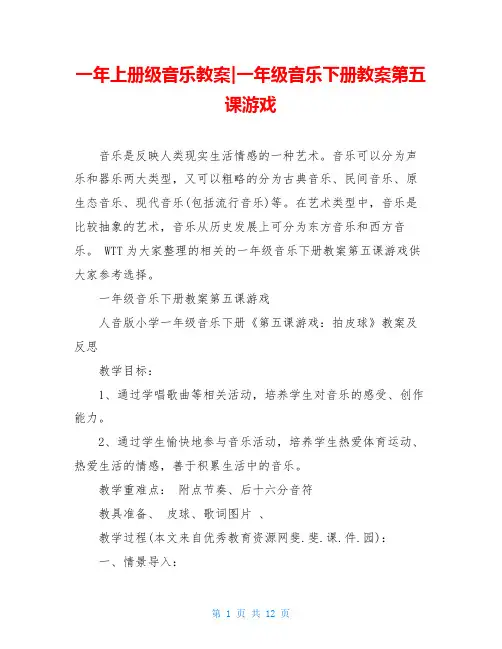 一年上册级音乐教案|一年级音乐下册教案第五课游戏

音乐是反映人类现实生活情感的一种艺术。音乐可以分为声乐和器乐两大类型，又可以粗略的分为古典音乐、民间音乐、原生态音乐、现代音乐(包括流行音乐)等。在艺术类型中，音乐是比较抽象的艺术，音乐从历史发展上可分为东方音乐和西方音乐。 WTT 为大家整理的相关的一年级音乐下册教案第五课游戏供大家参考选择。

一年级音乐下册教案第五课游戏

人音版小学一年级音乐下册《第五课游戏：拍皮球》教案及反思

教学目标：

1、通过学唱歌曲等相关活动，培养学生对音乐的感受、创作能力。

2、通过学生愉快地参与音乐活动，培养学生热爱体育运动、热爱生活的情感，善于积累生活中的音乐。

教学重难点： 附点节奏、后十六分音符

教具准备、 皮球、歌词图片 、

教学过程(本文来自优秀教育资源网斐.斐.课.件.园)：

一、情景导入：

第 1 页 共 12 页